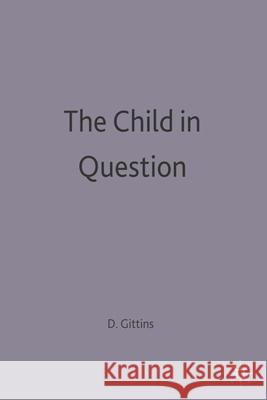 The Child in Question

D. Gittins

Kraina Książek